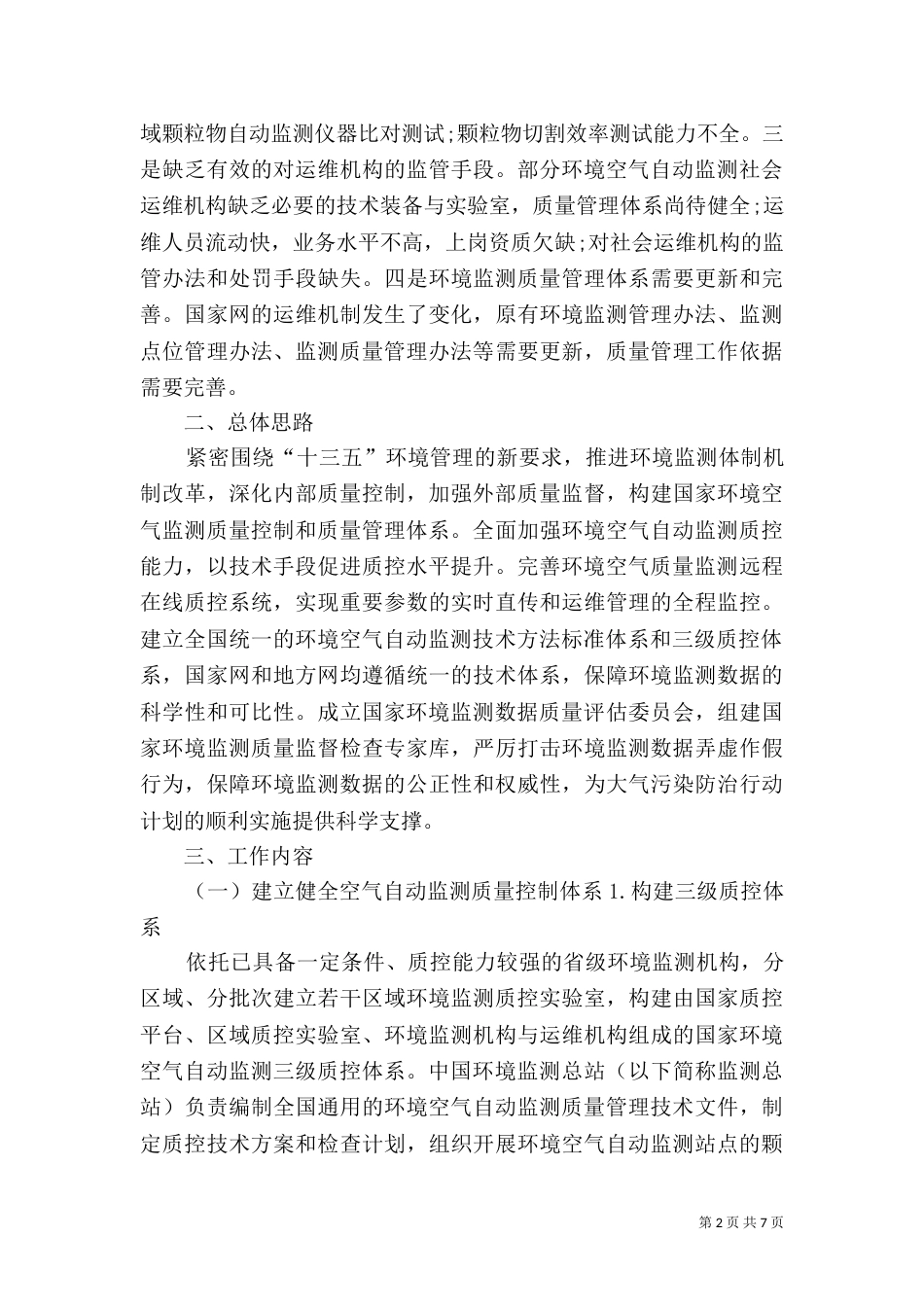 域颗粒物自动监测仪器比对测试;颗粒物切割效率测试能力不全。三是缺乏有效的对运维机构的监管手段。部分环境空气自动监测社会运维机构缺乏必要的技术装备与实验室，质量管理体系尚待健全;运维人员流动快，业务水平不高，上岗资质欠缺;对社会运维机构的监管办法和处罚手段缺失。四是环境监测质量管理体系需要更新和完善。国家网的运维机制发生了变化，原有环境监测管理办法、监测点位管理办法、监测质量管理办法等需要更新，质量管理工作依据需要完善。

二、总体思路

紧密围绕“十三五”环境管理的新要求，推进环境监测体制机制改革，深化内部质量控制，加强外部质量监督，构建国家环境空气监测质量控制和质量管理体系。全面加强环境空气自动监测质控能力，以技术手段促进质控水平提升。完善环境空气质量监测远程在线质控系统，实现重要参数的实时直传和运维管理的全程监控。建立全国统一的环境空气自动监测技术方法标准体系和三级质控体系，国家网和地方网均遵循统一的技术体系，保障环境监测数据的科学性和可比性。成立国家环境监测数据质量评估委员会，组建国家环境监测质量监督检查专家库，严厉打击环境监测数据弄虚作假行为，保障环境监测数据的公正性和权威性，为大气污染防治行动计划的顺利实施提供科学支撑。

三、工作内容

（一）建立健全空气自动监测质量控制体系 1.构建三级质控体系

依托已具备一定条件、质控能力较强的省级环境监测机构，分区域、分批次建立若干区域环境监测质控实验室，构建由国家质控平台、区域质控实验室、环境监测机构与运维机构组成的国家环境空气自动监测三级质控体系。中国环境监测总站（以下简称监测总站）负责编制全国通用的环境空气自动监测质量管理技术文件，制定质控技术方案和检查计划，组织开展环境空气自动监测站点的颗

第 2 页 共 7 页